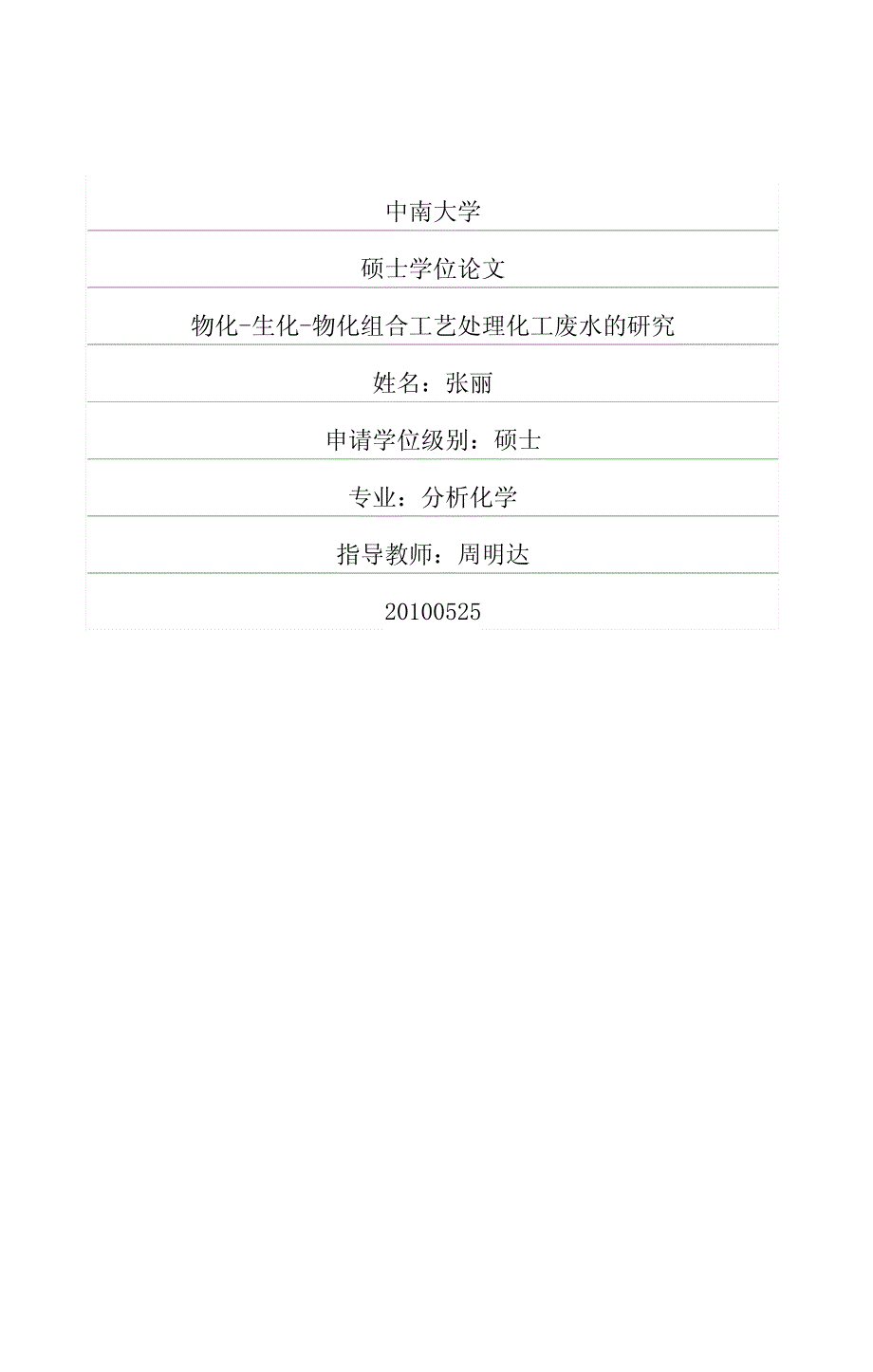 中南大学

硕士学位论文

物化-生化-物化组合工艺处理化工废水的研究

姓名：张丽

申请学位级别：硕士

专业：分析化学

指导教师：周明达

20100525